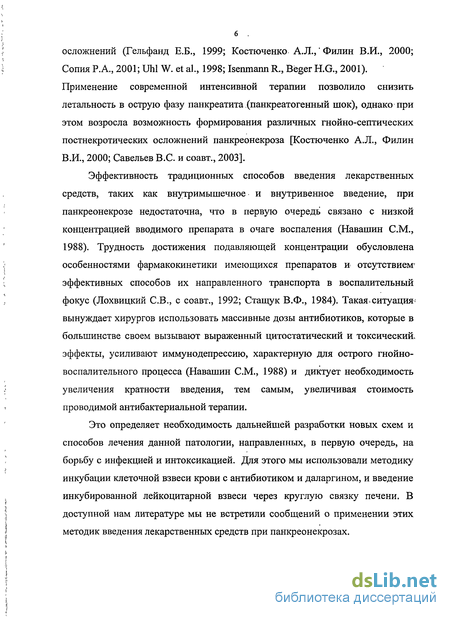 6

осложнений (Гельфанд Е.Б., 1999; Костюченко А.Л., Филин В.И., 2000; Сопия Р.А., 2001; Uhl W. et al., 1998; Isenmann R., Beger H.G., 2001). Применение современной интенсивной терапии позволило снизить летальность в острую фазу панкреатита (панкреатогенный шок), однако при этом возросла возможность формирования различных гнойно-септических постнекротических осложнений панкреонекроза [Костюченко А.Л., Филин В.И., 2000; Савельев В.С. и соавт., 2003].

Эффективность традиционных способов введения лекарственных средств, таких как внутримышечное и внутривенное введение, при панкреонекрозе недостаточна, что в первую очередь связано с низкой концентрацией вводимого препарата в очаге воспаления (Навашин С.М., 1988). Трудность достижения подавляющей концентрации обусловлена особенностями фармакокинетики имеющихся препаратов и отсутствием эффективных способов их направленного транспорта в воспалительный фокус (Лохвицкий С.В., с соавт., 1992; Стащук В.Ф., 1984). Такая ситуация вынуждает хирургов использовать массивные дозы антибиотиков, которые в большинстве своем вызывают выраженный цитостатический и токсический эффекты, усиливают иммунодепрессию, характерную для острого гнойно-воспалительного процесса (Навашин С.М., 1988) и диктует необходимость увеличения кратности введения, тем самым, увеличивая стоимость проводимой антибактериальной терапии.

Это определяет необходимость дальнейшей разработки новых схем и способов лечения данной патологии, направленных, в первую очередь, на борьбу с инфекцией и интоксикацией. Для этого мы использовали методику инкубации клеточной взвеси крови с антибиотиком и даларгином, и введение инкубированной лейкоцитарной взвеси через круглую связку печени. В доступной нам литературе мы не встретили сообщений о применении этих методик введения лекарственных средств при панкреонекрозах.

dsLib.net
библиотека диссертаций